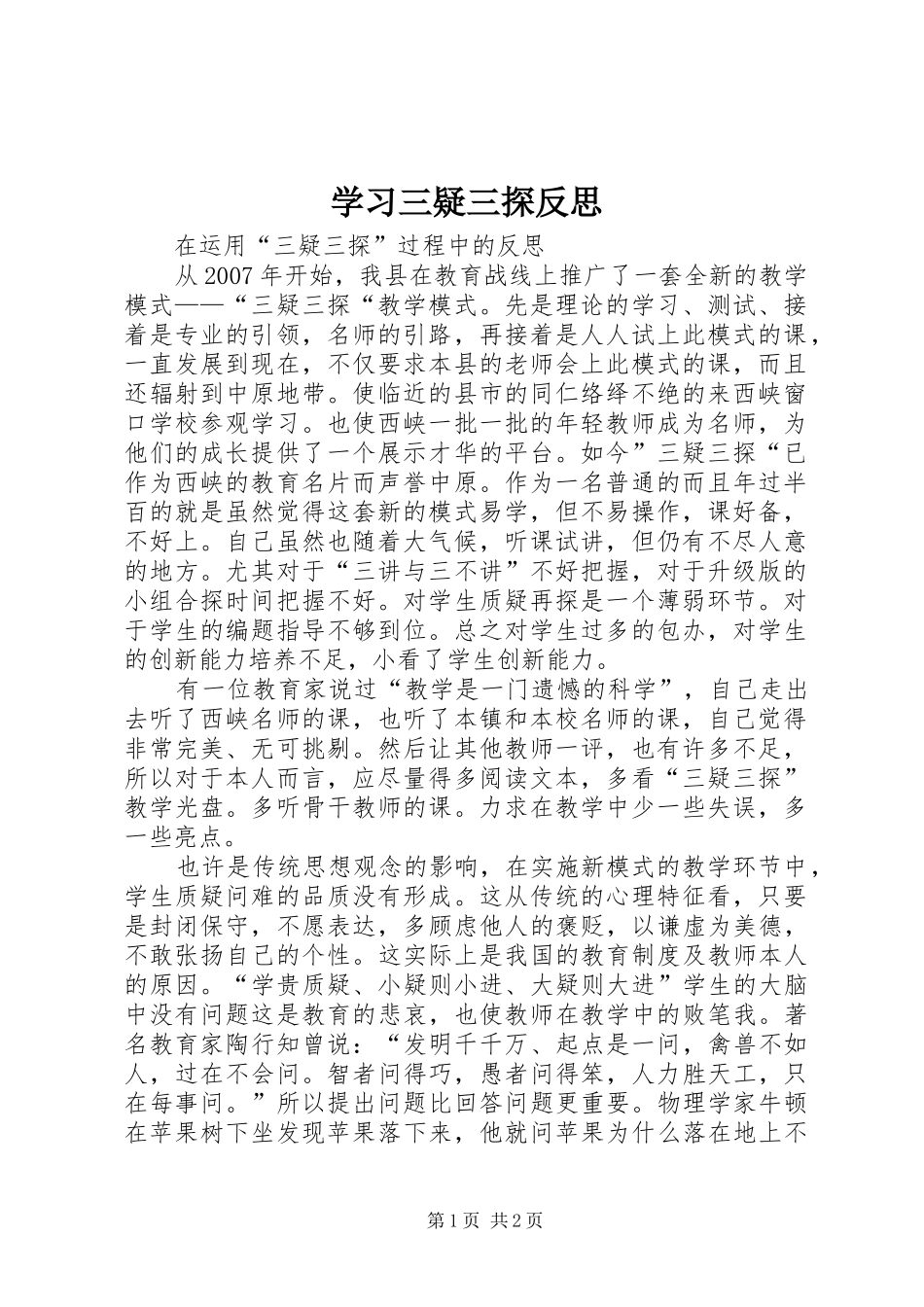 学习三疑三探反思

在运用“三疑三探”过程中的反思

从2007年开始，我县在教育战线上推广了一套全新的教学模式——“三疑三探“教学模式。先是理论的学习、测试、接着是专业的引领，名师的引路，再接着是人人试上此模式的课，一直发展到现在，不仅要求本县的老师会上此模式的课，而且还辐射到中原地带。使临近的县市的同仁络绎不绝的来西峡窗口学校参观学习。也使西峡一批一批的年轻教师成为名师，为他们的成长提供了一个展示才华的平台。如今”三疑三探“已作为西峡的教育名片而声誉中原。作为一名普通的而且年过半百的就是虽然觉得这套新的模式易学，但不易操作，课好备，不好上。自己虽然也随着大气候，听课试讲，但仍有不尽人意的地方。尤其对于“三讲与三不讲”不好把握，对于升级版的小组合探时间把握不好。对学生质疑再探是一个薄弱环节。对于学生的编题指导不够到位。总之对学生过多的包办，对学生的创新能力培养不足，小看了学生创新能力。

有一位教育家说过“教学是一门遗憾的科学”，自己走出去听了西峡名师的课，也听了本镇和本校名师的课，自己觉得非常完美、无可挑剔。然后让其他教师一评，也有许多不足，所以对于本人而言，应尽量得多阅读文本，多看“三疑三探”教学光盘。多听骨干教师的课。力求在教学中少一些失误，多一些亮点。

也许是传统思想观念的影响，在实施新模式的教学环节中，学生质疑问难的品质没有形成。这从传统的心理特征看，只要是封闭保守，不愿表达，多顾虑他人的褒贬，以谦虚为美德，不敢张扬自己的个性。这实际上是我国的教育制度及教师本人的原因。“学贵质疑、小疑则小进、大疑则大进”学生的大脑中没有问题这是教育的悲哀，也使教师在教学中的败笔我。著名教育家陶行知曾说：“发明千千万、起点是一问，禽兽不如人，过在不会问。智者问得巧，愚者问得笨，人力胜天工，只在每事问。”所以提出问题比回答问题更重要。物理学家牛顿在苹果树下坐发现苹果落下来，他就问苹果为什么落在地上不

第1页 共2页